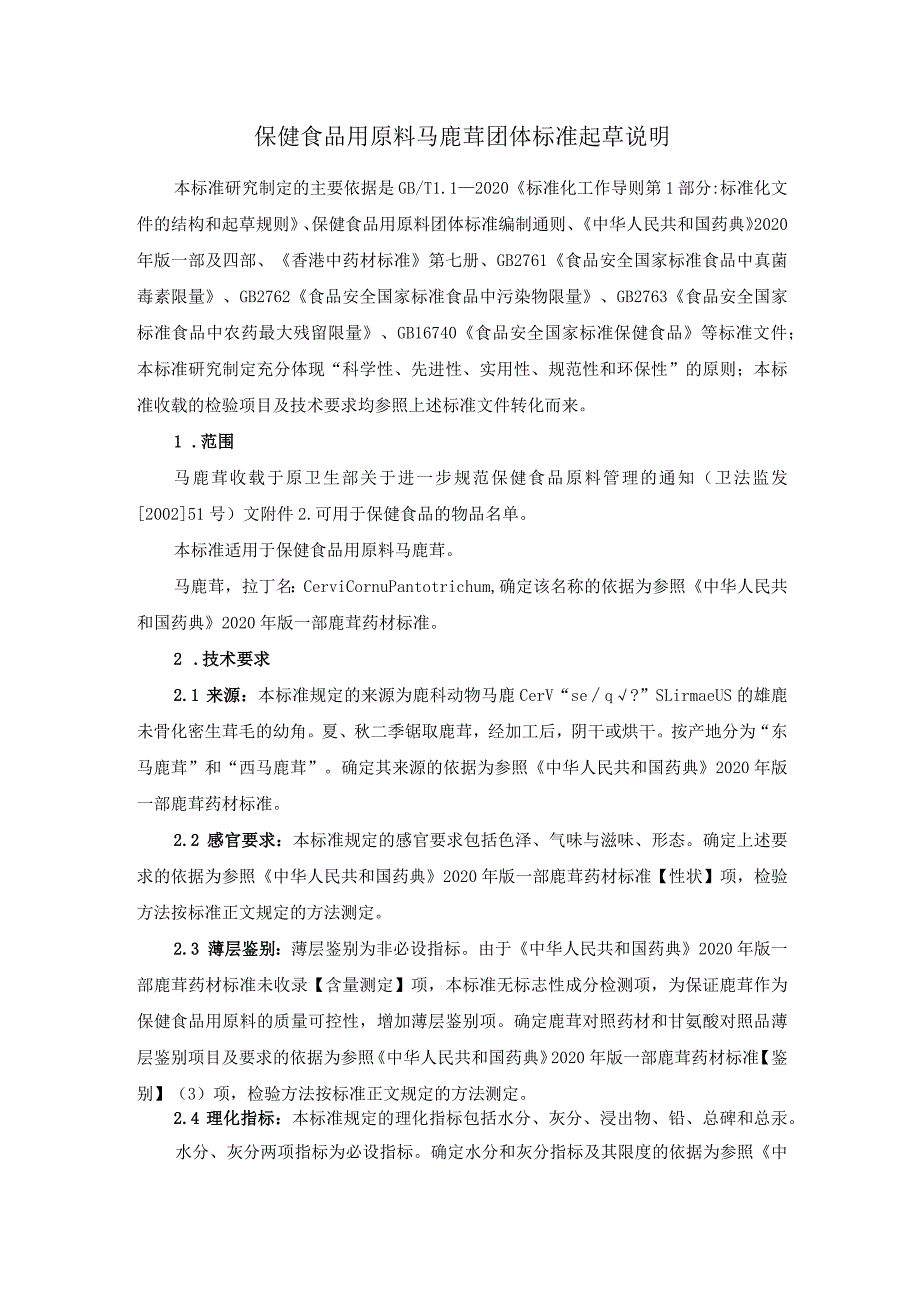 保健食品用原料马鹿茸团体标准起草说明

本标准研究制定的主要依据是GB/T1.1—2020《标准化工作导则第1部分:标准化文件的结构和起草规则》、保健食品用原料团体标准编制通则、《中华人民共和国药典》2020年版一部及四部、《香港中药材标准》第七册、GB2761《食品安全国家标准食品中真菌毒素限量》、GB2762《食品安全国家标准食品中污染物限量》、GB2763《食品安全国家标准食品中农药最大残留限量》、GB16740《食品安全国家标准保健食品》等标准文件；本标准研究制定充分体现“科学性、先进性、实用性、规范性和环保性”的原则；本标准收载的检验项目及技术要求均参照上述标准文件转化而来。

1．范围

马鹿茸收载于原卫生部关于进一步规范保健食品原料管理的通知（卫法监发[2002]51号）文附件2.可用于保健食品的物品名单。

本标准适用于保健食品用原料马鹿茸。

马鹿茸，拉丁名：CerviCornuPantotrichum,确定该名称的依据为参照《中华人民共和国药典》2020年版一部鹿茸药材标准。

2．技术要求

2.1 来源：本标准规定的来源为鹿科动物马鹿CerV“se／q√?”SLirmaeUS的雄鹿未骨化密生茸毛的幼角。夏、秋二季锯取鹿茸，经加工后，阴干或烘干。按产地分为“东马鹿茸”和“西马鹿茸”。确定其来源的依据为参照《中华人民共和国药典》2020年版一部鹿茸药材标准。

2.2 感官要求：本标准规定的感官要求包括色泽、气味与滋味、形态。确定上述要求的依据为参照《中华人民共和国药典》2020年版一部鹿茸药材标准【性状】项，检验方法按标准正文规定的方法测定。

2.3 薄层鉴别：薄层鉴别为非必设指标。由于《中华人民共和国药典》2020年版一部鹿茸药材标准未收录【含量测定】项，本标准无标志性成分检测项，为保证鹿茸作为保健食品用原料的质量可控性，增加薄层鉴别项。确定鹿茸对照药材和甘氨酸对照品薄层鉴别项目及要求的依据为参照《中华人民共和国药典》2020年版一部鹿茸药材标准【鉴别】（3）项，检验方法按标准正文规定的方法测定。

2.4 理化指标：本标准规定的理化指标包括水分、灰分、浸出物、铅、总砷和总汞。

水分、灰分两项指标为必设指标。确定水分和灰分指标及其限度的依据为参照《中